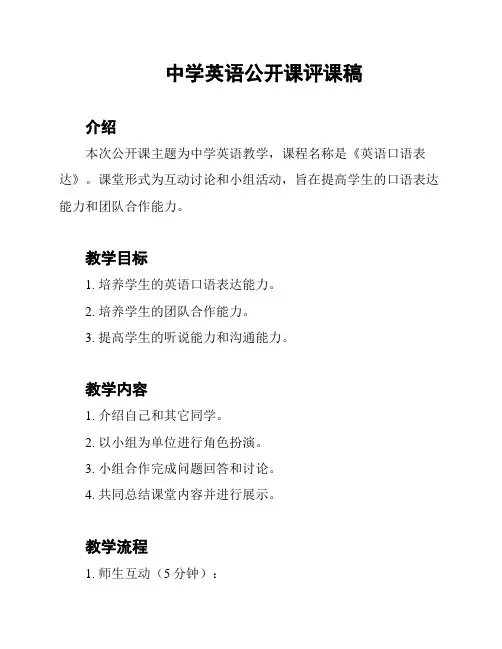 中学英语公开课评课稿

介绍

本次公开课主题为中学英语教学，课程名称是《英语口语表达》。课堂形式为互动讨论和小组活动，旨在提高学生的口语表达能力和团队合作能力。

教学目标

1. 培养学生的英语口语表达能力。

2. 培养学生的团队合作能力。

3. 提高学生的听说能力和沟通能力。

教学内容

1. 介绍自己和其它同学。

2. 以小组为单位进行角色扮演。

3. 小组合作完成问题回答和讨论。

4. 共同总结课堂内容并进行展示。

教学流程

1. 师生互动（5 分钟）：